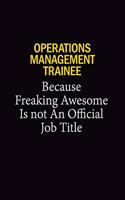 OPERATIONS MANAGEMENT TRAINEE

Because Freaking Awesome Is not An Official Job Title